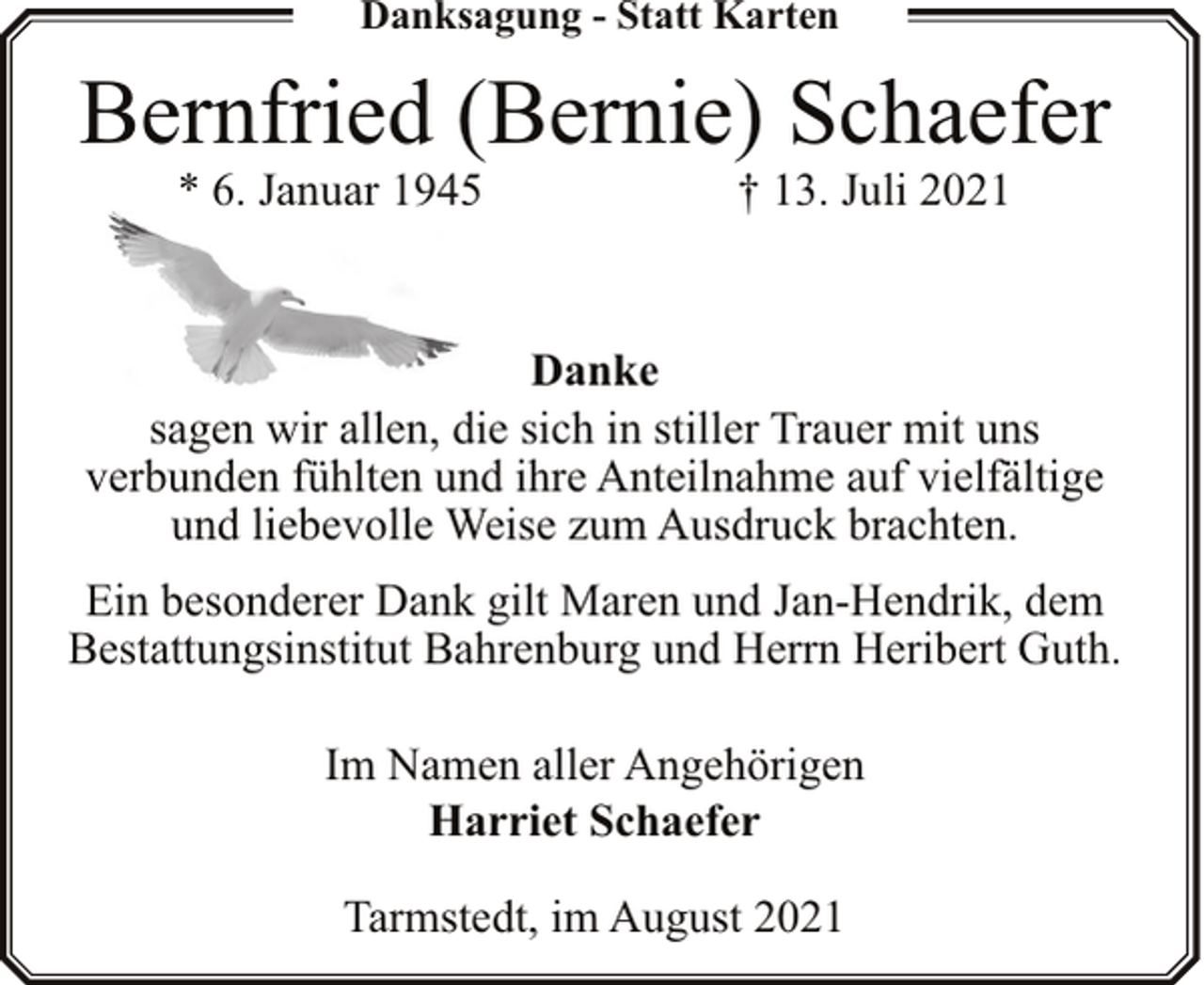 Danksagung - Statt Karten

Bernfried (Bernie) Schaefer

* 6. Januar 1945 † 13. Juli 2021

Danke
sagen wir allen, die sich in stiller Trauer mit uns verbunden fühlten und ihre Anteilnahme auf vielfältige und liebevolle Weise zum Ausdruck brachten.

Ein besonderer Dank gilt Maren und Jan-Hendrik, dem Bestattungsinstitut Bahrenburg und Herrn Heribert Guth.

Im Namen aller Angehörigen
Harriet Schaefer

Tarmstedt, im August 2021